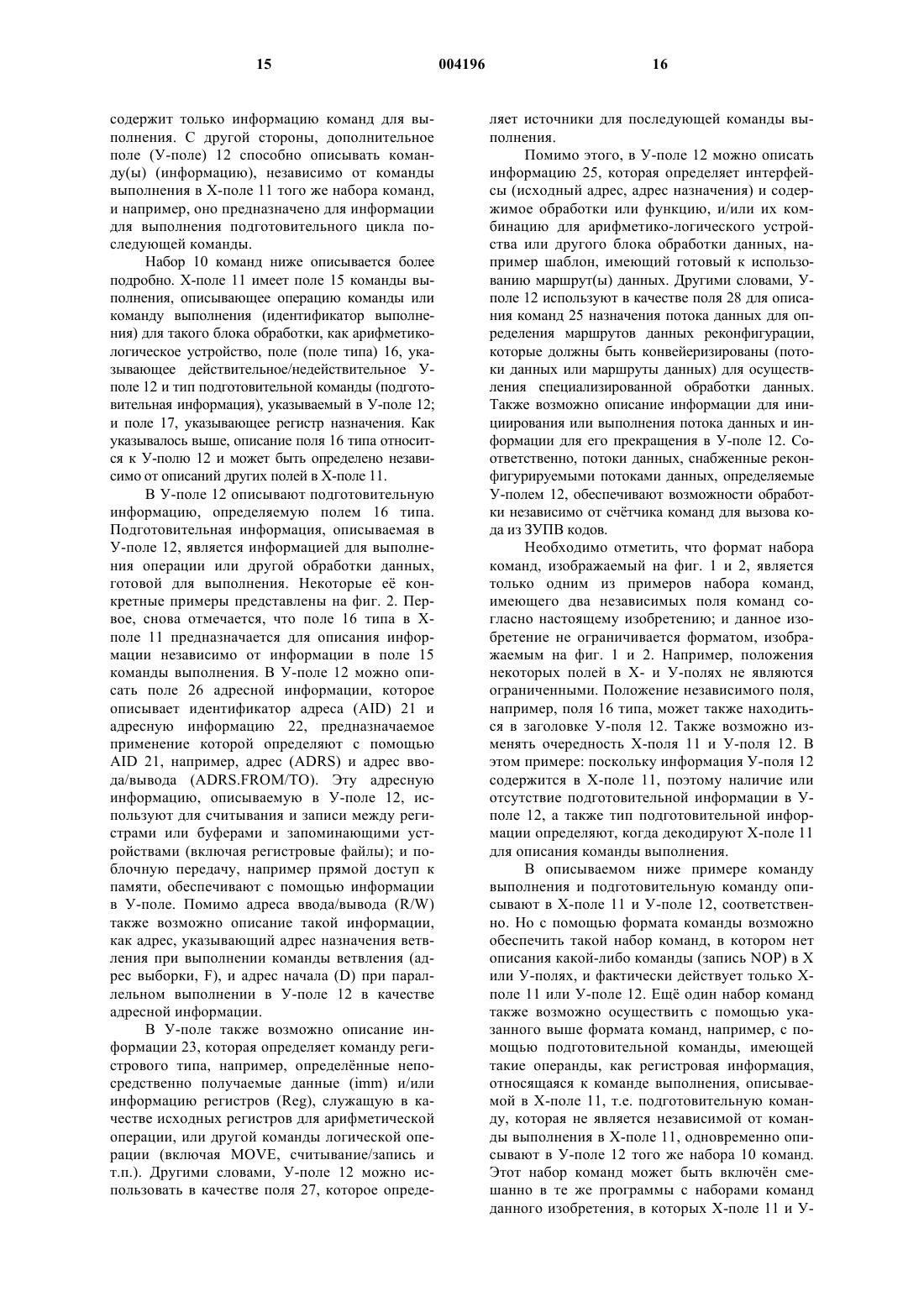 15 004196 16

содержит только информацию команд для выполнения. С другой стороны, дополнительное поле (У-поле) 12 способно описывать команду(ы) (информацию), независимо от команды выполнения в Х-поле 11 того же набора команд, и например, оно предназначено для информации для выполнения подготовительного цикла последующей команды.

Набор 10 команд ниже описывается более подробно. Х-поле 11 имеет поле 15 команды выполнения, описывающее операцию команды или команду выполнения (идентификатор выполнения) для такого блока обработки, как арифметико-логическое устройство, поле (поле типа) 16, указывающее действительное/недействительное У-поле 12 и тип подготовительной команды (подготовительная информация), указываемый в У-поле 12; и поле 17, указывающее регистр назначения. Как указывалось выше, описание поля 16 типа относится к У-полю 12 и может быть определено независимо от описаний других полей в Х-поле 11.

В У-поле 12 описывают подготовительную информацию, определяемую полем 16 типа. Подготовительная информация, описываемая в У-поле 12, является информацией для выполнения операции или другой обработки данных, готовой для выполнения. Некоторые её конкретные примеры представлены на фиг. 2. Первое, снова отмечается, что поле 16 типа в Х-поле 11 предназначается для описания информации независимо от информации в поле 15 команды выполнения. В У-поле 12 можно описать поле 26 адресной информации, которое описывает идентификатор адреса (AID) 21 и адресную информацию 22, предназначаемое применение которой определяют с помощью AID 21, например, адрес (ADRS) и адрес ввода/вывода (ADRS.FROM/TO). Эту адресную информацию, описываемую в У-поле 12, используют для считывания и записи между регистрами или буферами и запоминающими устройствами (включая регистровые файлы); и поблочную передачу, например прямой доступ к памяти, обеспечивают с помощью информации в У-поле. Помимо адреса ввода/вывода (R/W) также возможно описание такой информации, как адрес, указывающий адрес назначения ветвления при выполнении команды ветвления (адрес выборки, F), и адрес начала (D) при параллельном выполнении в У-поле 12 в качестве адресной информации.

В У-поле также возможно описание информации 23, которая определяет команду регистрового типа, например, определённые непосредственно получаемые данные (imm) и/или информацию регистров (Reg), служащую в качестве исходных регистров для арифметической операции, или другой команды логической операции (включая MOVE, считывание/запись и т.п.). Другими словами, У-поле 12 можно использовать в качестве поля 27, которое определяет источники для последующей команды выполнения.

Помимо этого, в У-поле 12 можно описать информацию 25, которая определяет интерфейсы (исходный адрес, адрес назначения) и содержимое обработки или функцию, и/или их комбинацию для арифметико-логического устройства или другого блока обработки данных, например шаблон, имеющий готовый к использованию маршрут(ы) данных. Другими словами, У-поле 12 используют в качестве поля 28 для описания команд 25 назначения потока данных для определения маршрутов данных реконфигурации, которые должны быть конвейеризированы (потоки данных или маршруты данных) для осуществления специализированной обработки данных. Также возможно описание информации для инициирования или выполнения потока данных и информации для его прекращения в У-поле 12. Соответственно, потоки данных, снабженные реконфигурируемыми потоками данных, определяемые У-полем 12, обеспечивают возможности обработки независимо от счётчика команд для вызова кода из ЗУПВ кодов.

Необходимо отметить, что формат набора команд, изображаемый на фиг. 1 и 2, является только одним из примеров набора команд, имеющего два независимых поля команд согласно настоящему изобретению; и данное изобретение не ограничивается форматом, изображаемым на фиг. 1 и 2. Например, положения некоторых полей в Х- и У-полях не являются ограниченными. Положение независимого поля, например, поля 16 типа, может также находиться в заголовке У-поля 12. Также возможно изменять очередность Х-поля 11 и У-поля 12. В этом примере: поскольку информация У-поля 12 содержится в Х-поле 11, поэтому наличие или отсутствие подготовительной информации в У-поле 12, а также тип подготовительной информации определяют, когда декодируют Х-поле 11 для описания команды выполнения.

В описываемом ниже примере команду выполнения и подготовительную команду описывают в Х-поле 11 и У-поле 12, соответственно. Но с помощью формата команды возможно обеспечить такой набор команд, в котором нет описания какой-либо команды (запись NOP) в Х или У-полях, и фактически действует только Х-поле 11 или У-поле 12. Ещё один набор команд также возможно осуществить с помощью указанного выше формата команд, например, с помощью подготовительной команды, имеющей такие операнды, как регистровая информация, относящаяся к команде выполнения, описываемой в Х-поле 11, т.е. подготовительную команду, которая не является независимой от команды выполнения в Х-поле 11, одновременно описывают в У-поле 12 того же набора 10 команд. Этот набор команд может быть включён смешанно в те же программы с наборами команд данного изобретения, в которых Х-поле 11 и У-